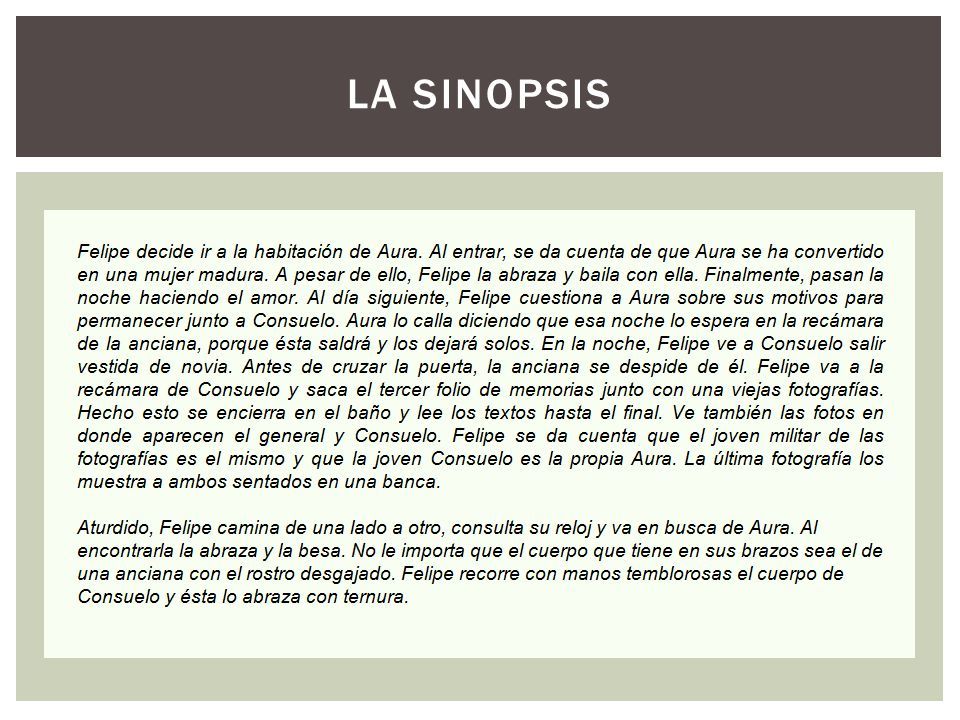 LA SINOPSIS

Felipe decide ir a la habitación de Aura. Al entrar, se da cuenta de que Aura se ha convertido en una mujer madura. A pesar de ello, Felipe la abraza y baila con ella. Finalmente, pasan la noche haciendo el amor. Al día siguiente, Felipe cuestiona a Aura sobre sus motivos para permanecer junto a Consuelo. Aura lo calla diciendo que esa noche lo espera en la recámara de la anciana, porque ésta saldrá y los dejará solos. En la noche, Felipe ve a Consuelo salir vestida de novia. Antes de cruzar la puerta, la anciana se despide de él. Felipe va a la recámara de Consuelo y saca el tercer folio de memorias junto con una viejas fotografías. Hecho esto se encierra en el baño y lee los textos hasta el final. Ve también las fotos en donde aparecen el general y Consuelo. Felipe se da cuenta que el joven militar de las fotografías es el mismo y que la joven Consuelo es la propia Aura. La última fotografía los muestra a ambos sentados en una banca.

Aturdido, Felipe camina de una lado a otro, consulta su reloj y va en busca de Aura. Al encontrarla la abraza y la besa. No le importa que el cuerpo que tiene en sus brazos sea el de una anciana con el rostro desgajado. Felipe recorre con manos temblorosas el cuerpo de Consuelo y ésta lo abraza con ternura.